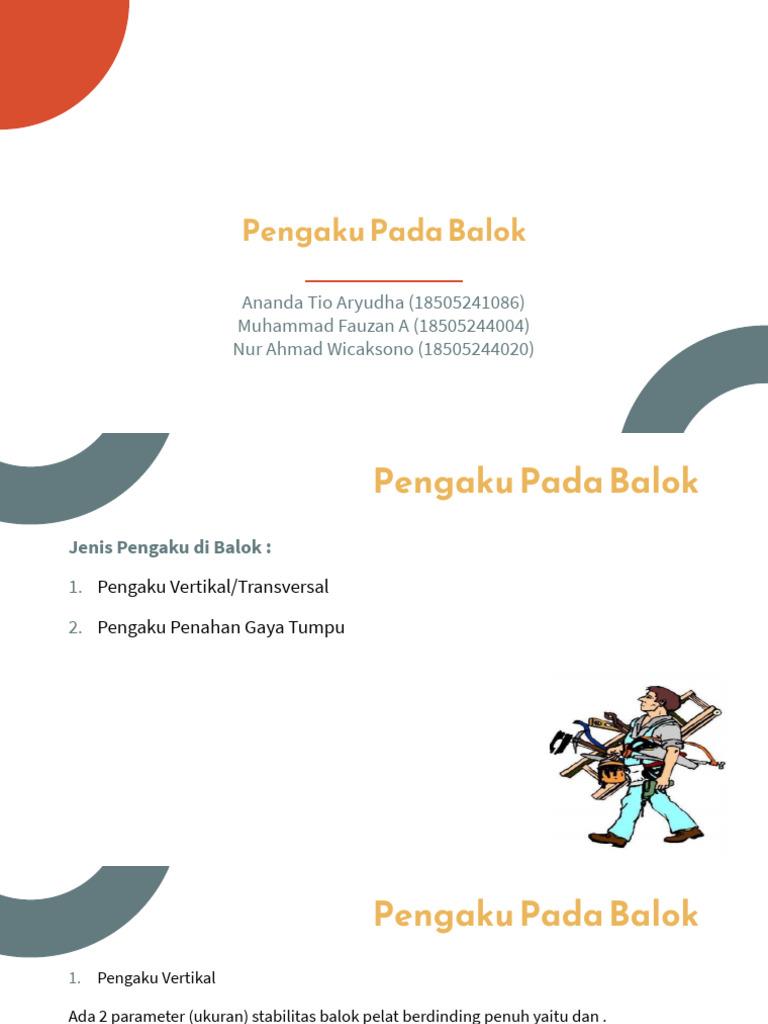 Pengaku Pada Balok

Ananda Tio Aryudha (18505241086)
Muhammad Fauzan A (18505244004)
Nur Ahmad Wicaksono (18505244020)

Pengaku Pada Balok

Jenis Pengaku di Balok :

1. Pengaku Vertikal/Transversal
2. Pengaku Penahan Gaya Tumpu

Pengaku Pada Balok

1. Pengaku Vertikal

Ada 2 parameter (ukuran) stabilitas balok pelat berdinding penuh yaitu dan .